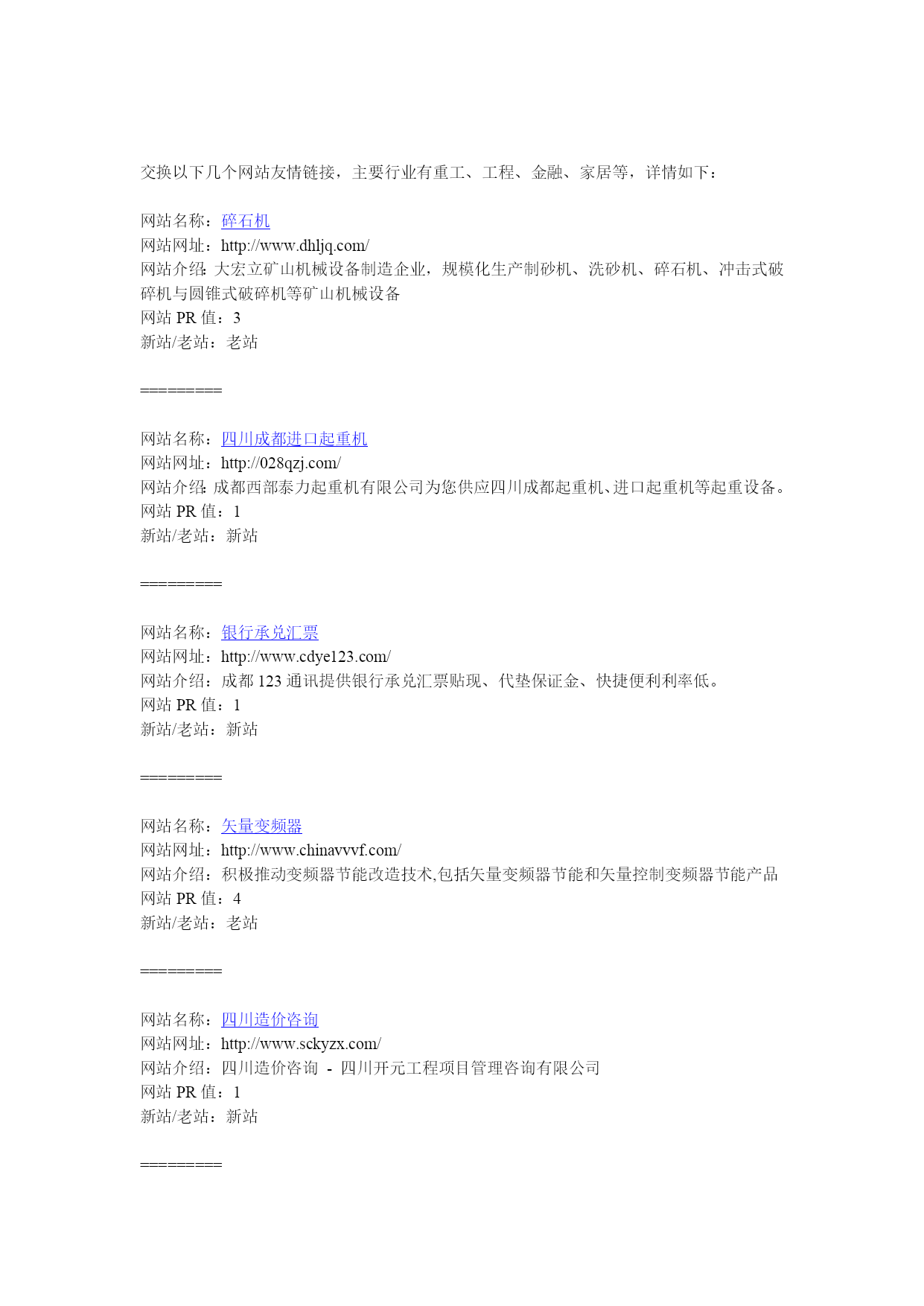 交换以下几个网站友情链接，主要行业有重工、工程、金融、家居等，详情如下：

网站名称：碎石机
网站网址：http://www.dhljq.com/
网站介绍：大宏立矿山机械设备制造企业，规模化生产制砂机、洗砂机、碎石机、冲击式破碎机与圆锥式破碎机等矿山机械设备
网站 PR 值：3
新站/老站：老站

=========

网站名称：四川成都进口起重机
网站网址：http://028qzj.com/
网站介绍：成都西部泰力起重机有限公司为您供应四川成都起重机、进口起重机等起重设备。
网站 PR 值：1
新站/老站：新站

=========

网站名称：银行承兑汇票
网站网址：http://www.cdye123.com/
网站介绍：成都 123 通讯提供银行承兑汇票贴现、代垫保证金、快捷便利利率低。
网站 PR 值：1
新站/老站：新站

=========

网站名称：矢量变频器
网站网址：http://www.chinavvvf.com/
网站介绍：积极推动变频器节能改造技术,包括矢量变频器节能和矢量控制变频器节能产品
网站 PR 值：4
新站/老站：老站

=========

网站名称：四川造价咨询
网站网址：http://www.sckyzx.com/
网站介绍：四川造价咨询 - 四川开元工程项目管理咨询有限公司
网站 PR 值：1
新站/老站：新站

=========